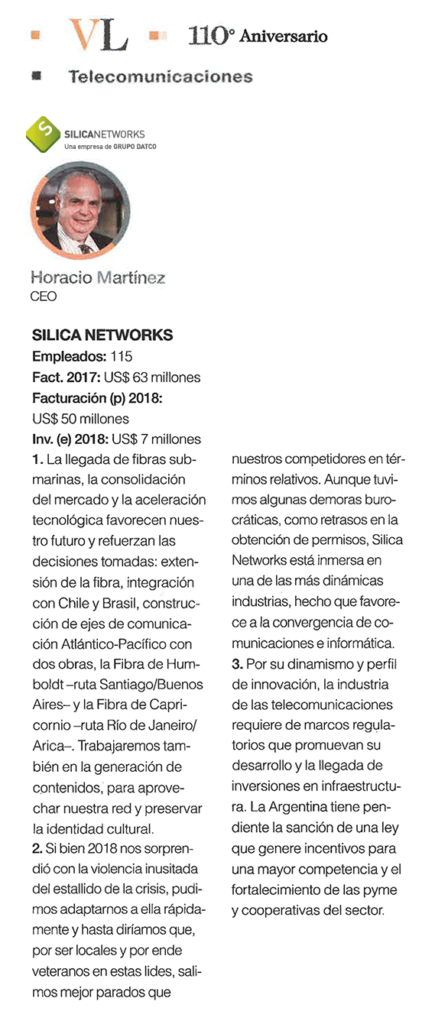 VL 110° Aniversario

Telecomunicaciones

SILICANETWORKS
Una empresa de GRUPO DATCO

Horacio Martínez
CEO

SILICA NETWORKS
Empleados: 115
Fact. 2017: US$ 63 millones
Facturación (p) 2018: US$ 50 millones
Inv. (e) 2018: US$ 7 millones

1. La llegada de fibras submarinas, la consolidación del mercado y la aceleración tecnológica favorecen nuestro futuro y refuerzan las decisiones tomadas: extensión de la fibra, integración con Chile y Brasil, construcción de ejes de comunicación Atlántico-Pacífico con dos obras, la Fibra de Humboldt –ruta Santiago/Buenos Aires– y la Fibra de Capricornio –ruta Río de Janeiro/Arica–. Trabajaremos también en la generación de contenidos, para aprovechar nuestra red y preservar la identidad cultural.

2. Si bien 2018 nos sorprendió con la violencia inusitada del estallido de la crisis, pudimos adaptarnos a ella rápidamente y hasta diríamos que, por ser locales y por ende veteranos en estas lides, salimos mejor parados que nuestros competidores en términos relativos. Aunque tuvimos algunas demoras burocráticas, como retrasos en la obtención de permisos, Silica Networks está inmersa en una de las más dinámicas industrias, hecho que favorece a la convergencia de comunicaciones e informática.

3. Por su dinamismo y perfil de innovación, la industria de las telecomunicaciones requiere de marcos regulatorios que promuevan su desarrollo y la llegada de inversiones en infraestructura. La Argentina tiene pendiente la sanción de una ley que genere incentivos para una mayor competencia y el fortalecimiento de las pyme y cooperativas del sector.